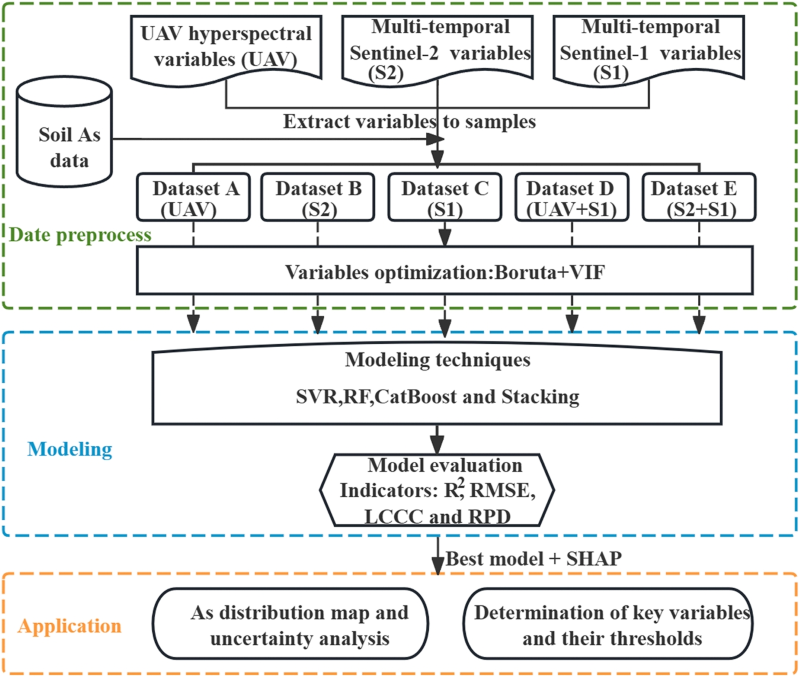 UAV hyperspectral variables (UAV)

Multi-temporal Sentinel-2 variables (S2)

Multi-temporal Sentinel-1 variables (S1)

Soil As data

Extract variables to samples

Dataset A (UAV)

Dataset B (S2)

Dataset C (S1)

Dataset D (UAV+S1)

Dataset E (S2+S1)

Date preprocess

Variables optimization:Boruta+VIF

Modeling techniques

SVR,RF,CatBoost and Stacking

Modeling

Model evaluation Indicators: $R^2$, RMSE, LCCC and RPD

Best model + SHAP

Application

As distribution map and uncertainty analysis

Determination of key variables and their thresholds